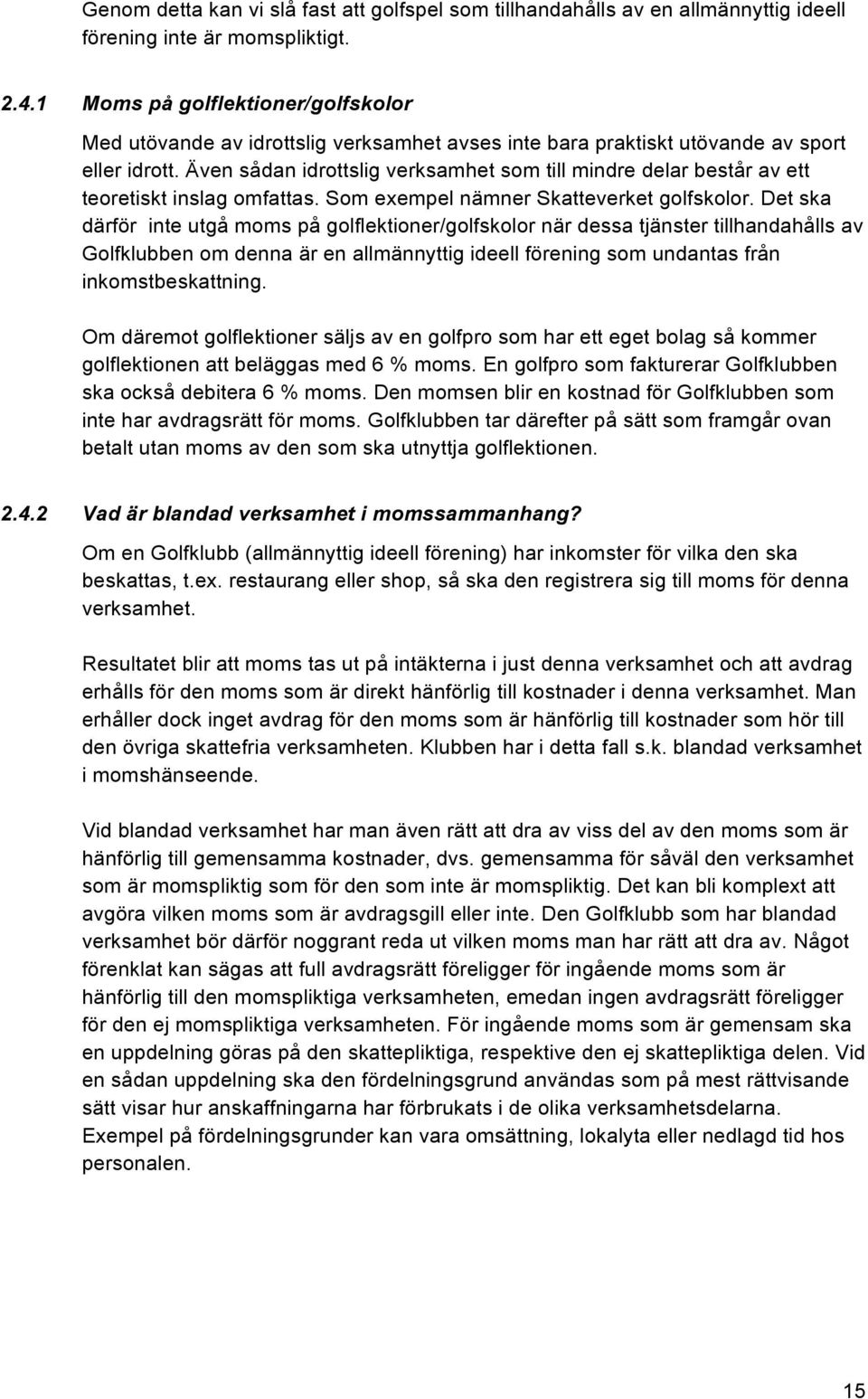 Genom detta kan vi slå fast att golfspel som tillhandahålls av en allmännyttig ideell förening inte är momspliktigt.

2.4.1 Moms på golflektioner/golfskolor

Med utövande av idrottslig verksamhet avses inte bara praktiskt utövande av sport eller idrott. Även sådan idrottslig verksamhet som till mindre delar består av ett teoretiskt inslag omfattas. Som exempel nämner Skatteverket golfskolor. Det ska därför inte utgå moms på golflektioner/golfskolor när dessa tjänster tillhandahålls av Golfklubben om denna är en allmännyttig ideell förening som undantas från inkomstbeskattning.

Om däremot golflektioner säljs av en golfpro som har ett eget bolag så kommer golflektionen att beläggas med 6 % moms. En golfpro som fakturerar Golfklubben ska också debitera 6 % moms. Den momsen blir en kostnad för Golfklubben som inte har avdragsrätt för moms. Golfklubben tar därefter på sätt som framgår ovan betalt utan moms av den som ska utnyttja golflektionen.

2.4.2 Vad är blandad verksamhet i momssammanhang?

Om en Golfklubb (allmännyttig ideell förening) har inkomster för vilka den ska beskattas, t.ex. restaurang eller shop, så ska den registrera sig till moms för denna verksamhet.

Resultatet blir att moms tas ut på intäkterna i just denna verksamhet och att avdrag erhålls för den moms som är direkt hänförlig till kostnader i denna verksamhet. Man erhåller dock inget avdrag för den moms som är hänförlig till kostnader som hör till den övriga skattefria verksamheten. Klubben har i detta fall s.k. blandad verksamhet i momshänseende.

Vid blandad verksamhet har man även rätt att dra av viss del av den moms som är hänförlig till gemensamma kostnader, dvs. gemensamma för såväl den verksamhet som är momspliktig som för den som inte är momspliktig. Det kan bli komplext att avgöra vilken moms som är avdragsgill eller inte. Den Golfklubb som har blandad verksamhet bör därför noggrant reda ut vilken moms man har rätt att dra av. Något förenklat kan sägas att full avdragsrätt föreligger för ingående moms som är hänförlig till den momspliktiga verksamheten, emedan ingen avdragsrätt föreligger för den ej momspliktiga verksamheten. För ingående moms som är gemensam ska en uppdelning göras på den skattepliktiga, respektive den ej skattepliktiga delen. Vid en sådan uppdelning ska den fördelningsgrund användas som på mest rättvisande sätt visar hur anskaffningarna har förbrukats i de olika verksamhetsdelarna. Exempel på fördelningsgrunder kan vara omsättning, lokalyta eller nedlagd tid hos personalen.

15